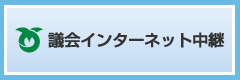 議会インターネット中継